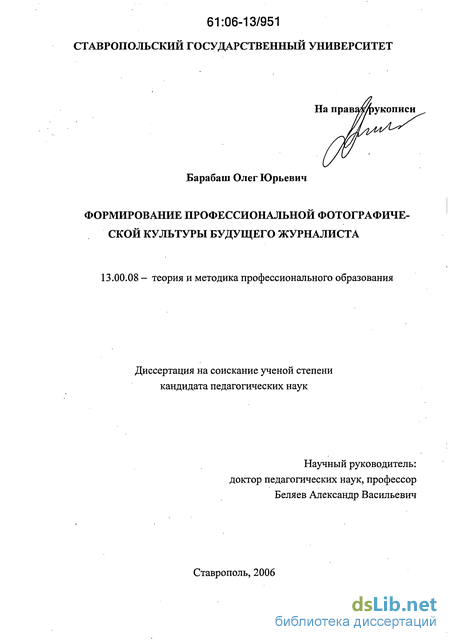 61:06-13/951

СТАВРОПОЛЬСКИЙ ГОСУДАРСТВЕННЫЙ УНИВЕРСИТЕТ

На правах рукописи

Барабаш Олег Юрьевич

ФОРМИРОВАНИЕ ПРОФЕССИОНАЛЬНОЙ ФОТОГРАФИЧЕСКОЙ КУЛЬТУРЫ БУДУЩЕГО ЖУРНАЛИСТА

13.00.08 – теория и методика профессионального образования

Диссертация на соискание ученой степени кандидата педагогических наук

Научный руководитель:
доктор педагогических наук, профессор
Беляев Александр Васильевич

Ставрополь, 2006

dsLib.net
библиотека диссертаций